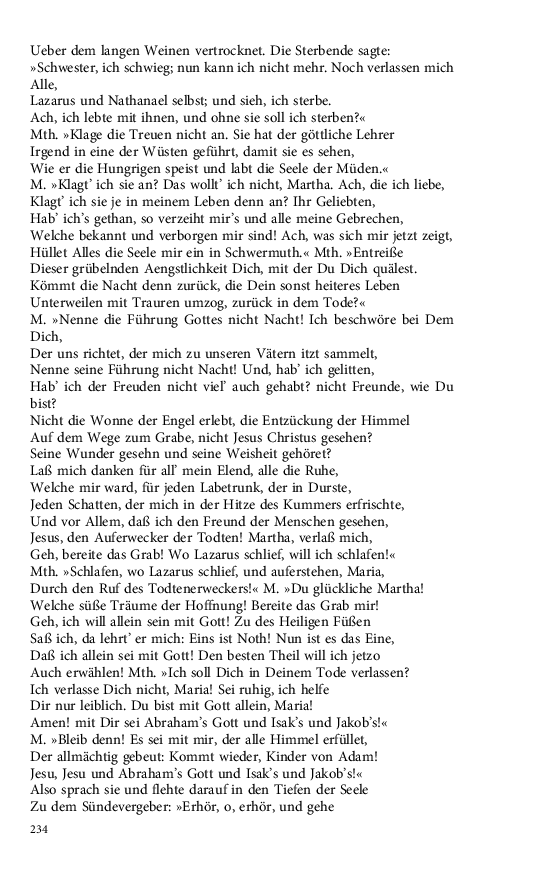 Ueber dem langen Weinen vertrocknet. Die Sterbende sagte:
»Schwester, ich schwieg; nun kann ich nicht mehr. Noch verlassen mich Alle,
Lazarus und Nathanael selbst; und sieh, ich sterbe.
Ach, ich lebte mit ihnen, und ohne sie soll ich sterben?«
Mth. »Klage die Treuen nicht an. Sie hat der göttliche Lehrer
Irgend in eine der Wüsten geführt, damit sie es sehen,
Wie er die Hungrigen speist und labt die Seele der Müden.«
M. »Klagt' ich sie an? Das wollt' ich nicht, Martha. Ach, die ich liebe,
Klagt' ich sie je in meinem Leben denn an? Ihr Geliebten,
Hab' ich's gethan, so verzeiht mir's und alle meine Gebrechen,
Welche bekannt und verborgen mir sind! Ach, was sich mir jetzt zeigt,
Hüllet Alles die Seele mir ein in Schwermuth.« Mth. »Entreiße
Dieser grübelnden Aengstlichkeit Dich, mit der Du Dich quälest.
Kömmt die Nacht denn zurück, die Dein sonst heiteres Leben
Unterweilen mit Trauren umzog, zurück in dem Tode?«
M. »Nenne die Führung Gottes nicht Nacht! Ich beschwöre bei Dem Dich,
Der uns richtet, der mich zu unseren Vätern itzt sammelt,
Nenne seine Führung nicht Nacht! Und, hab' ich gelitten,
Hab' ich der Freuden nicht viel' auch gehabt? nicht Freunde, wie Du bist?
Nicht die Wonne der Engel erlebt, die Entzückung der Himmel
Auf dem Wege zum Grabe, nicht Jesus Christus gesehen?
Seine Wunder gesehn und seine Weisheit gehöret?
Laß mich danken für all' mein Elend, alle die Ruhe,
Welche mir ward, für jeden Labetrunk, der in Durste,
Jeden Schatten, der mich in der Hitze des Kummers erfrischte,
Und vor Allem, daß ich den Freund der Menschen gesehen,
Jesus, den Auferwecker der Todten! Martha, verlaß mich,
Geh, bereite das Grab! Wo Lazarus schlief, will ich schlafen!«
Mth. »Schlafen, wo Lazarus schlief, und auferstehen, Maria,
Durch den Ruf des Todtenerweckers!« M. »Du glückliche Martha!
Welche süße Träume der Hoffnung! Bereite das Grab mir!
Geh, ich will allein sein mit Gott! Zu des Heiligen Füßen
Saß ich, da lehrt' er mich: Eins ist Noth! Nun ist es das Eine,
Daß ich allein sei mit Gott! Den besten Theil will ich jetzo
Auch erwählen! Mth. »Ich soll Dich in Deinem Tode verlassen?
Ich verlasse Dich nicht, Maria! Sei ruhig, ich helfe
Dir nur leiblich. Du bist mit Gott allein, Maria!
Amen! mit Dir sei Abraham's Gott und Isak's und Jakob's!«
M. »Bleib denn! Es sei mit mir, der alle Himmel erfüllet,
Der allmächtig gebeut: Kommt wieder, Kinder von Adam!
Jesu, Jesu und Abraham's Gott und Isak's und Jakob's!«
Also sprach sie und flehte darauf in den Tiefen der Seele
Zu dem Sündevergeber: »Erhör, o, erhör, und gehe

234